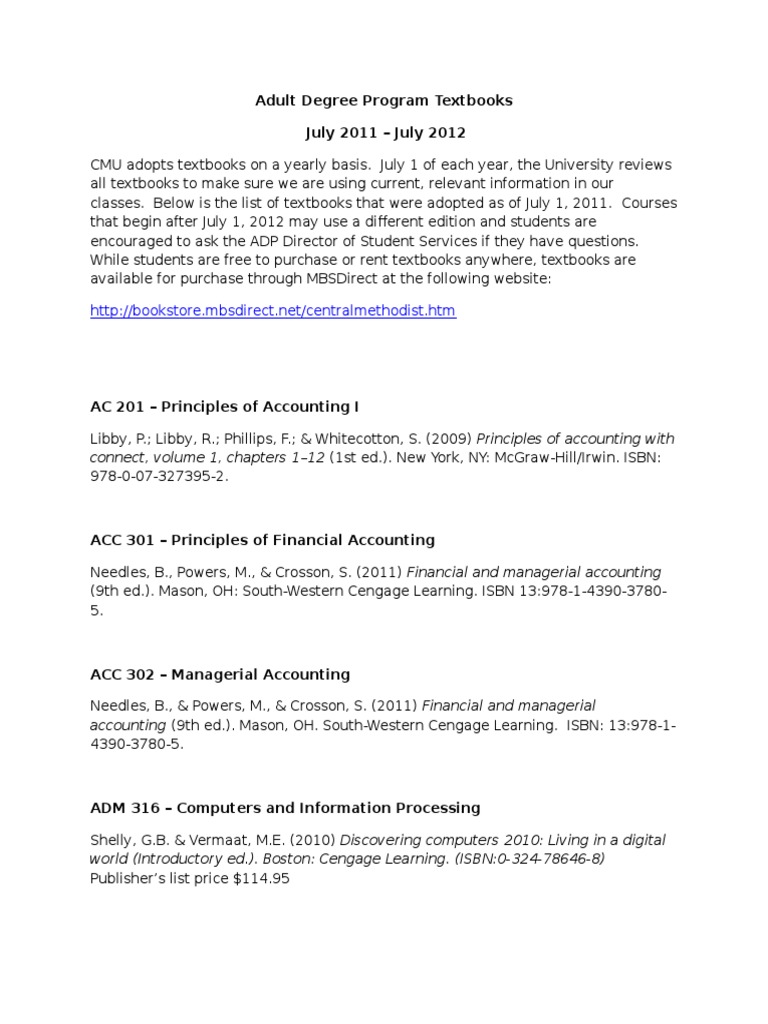 Adult Degree Program Textbooks

July 2011 – July 2012

CMU adopts textbooks on a yearly basis. July 1 of each year, the University reviews all textbooks to make sure we are using current, relevant information in our classes. Below is the list of textbooks that were adopted as of July 1, 2011. Courses that begin after July 1, 2012 may use a different edition and students are encouraged to ask the ADP Director of Student Services if they have questions. While students are free to purchase or rent textbooks anywhere, textbooks are available for purchase through MBSDirect at the following website:

http://bookstore.mbsdirect.net/centralmethodist.htm

AC 201 – Principles of Accounting I

Libby, P.; Libby, R.; Phillips, F.; & Whitecotton, S. (2009) Principles of accounting with connect, volume 1, chapters 1–12 (1st ed.). New York, NY: McGraw-Hill/Irwin. ISBN: 978-0-07-327395-2.

ACC 301 – Principles of Financial Accounting

Needles, B., Powers, M., & Crosson, S. (2011) Financial and managerial accounting (9th ed.). Mason, OH: South-Western Cengage Learning. ISBN 13:978-1-4390-3780-5.

ACC 302 – Managerial Accounting

Needles, B., & Powers, M., & Crosson, S. (2011) Financial and managerial accounting (9th ed.). Mason, OH. South-Western Cengage Learning. ISBN: 13:978-1-4390-3780-5.

ADM 316 – Computers and Information Processing

Shelly, G.B. & Vermaat, M.E. (2010) Discovering computers 2010: Living in a digital world (Introductory ed.). Boston: Cengage Learning. (ISBN:0-324-78646-8)
Publisher's list price $114.95